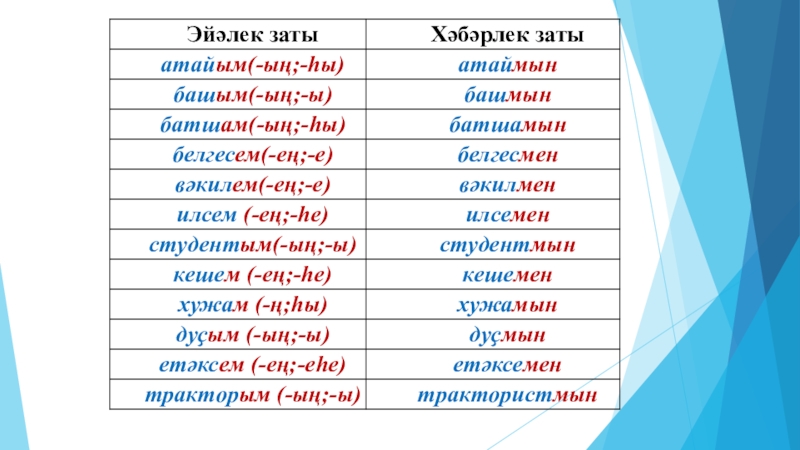 | Эйәлек заты | Хәбәрлек заты |
|---|---|
| атайым(-ың;-һы) | атаймын |
| башым(-ың;-ы) | башмын |
| батшам(-ың;-һы) | батшамын |
| белгесем(-ең;-е) | белгесмен |
| вәкилем(-ең;-е) | вәкилмен |
| илсем (-ең;-һе) | илсемен |
| студентым(-ың;-ы) | студентмын |
| кешем (-ең;-һе) | кешемен |
| хужам (-ң;һы) | хужамын |
| дуҫым (-ың;-ы) | дуҫмын |
| етәксем (-ең;-еһе) | етәксемен |
| тракторым (-ың;-ы) | трактористмын |